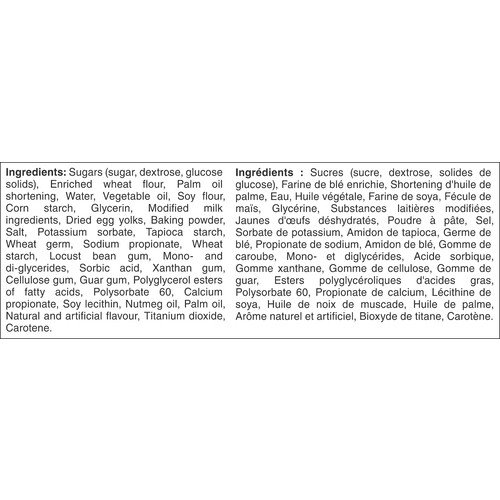 Ingredients: Sugars (sugar, dextrose, glucose solids), Enriched wheat flour, Palm oil shortening, Water, Vegetable oil, Soy flour, Corn starch, Glycerin, Modified milk ingredients, Dried egg yolks, Baking powder, Salt, Potassium sorbate, Tapioca starch, Wheat germ, Sodium propionate, Wheat starch, Locust bean gum, Mono- and di-glycerides, Sorbic acid, Xanthan gum, Cellulose gum, Guar gum, Polyglycerol esters of fatty acids, Polysorbate 60, Calcium propionate, Soy lecithin, Nutmeg oil, Palm oil, Natural and artificial flavour, Titanium dioxide, Carotene.

Ingrédients : Sucres (sucre, dextrose, solides de glucose), Farine de blé enrichie, Shortening d'huile de palme, Eau, Huile végétale, Farine de soya, Fécule de maïs, Glycérine, Substances laitières modifiées, Jaunes d'œufs déshydratés, Poudre à pâte, Sel, Sorbate de potassium, Amidon de tapioca, Germe de blé, Propionate de sodium, Amidon de blé, Gomme de caroube, Mono- et diglycérides, Acide sorbique, Gomme xanthane, Gomme de cellulose, Gomme de guar, Esters polyglycéroliques d'acides gras, Polysorbate 60, Propionate de calcium, Lécithine de soya, Huile de noix de muscade, Huile de palme, Arôme naturel et artificiel, Bioxyde de titane, Carotène.